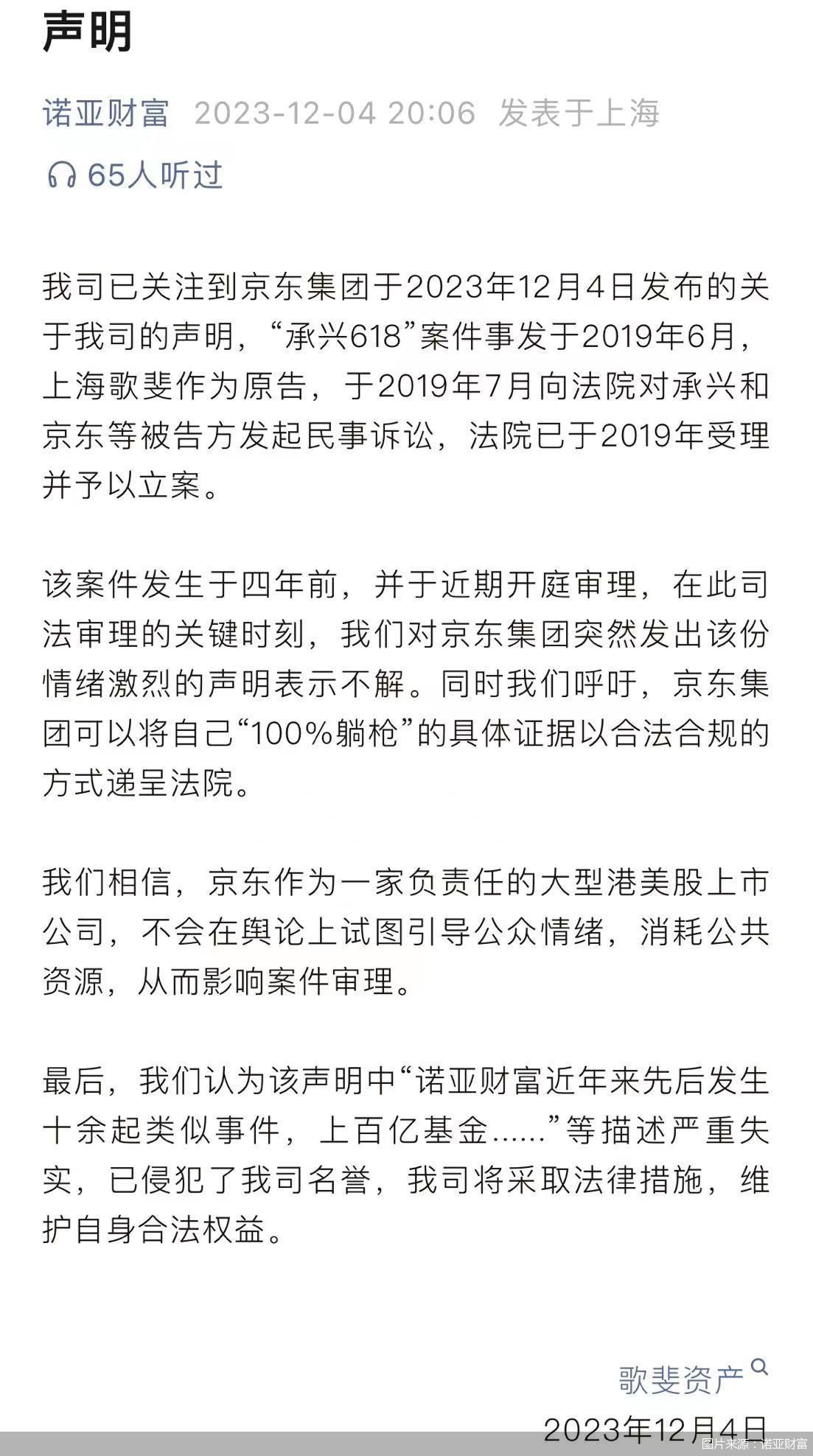 声明

诺亚财富 2023-12-04 20:06 发表于上海

65人听过

我司已关注到京东集团于2023年12月4日发布的关于我司的声明，“承兴618”案件事发于2019年6月，上海歌斐作为原告，于2019年7月向法院对承兴和京东等被告方发起民事诉讼，法院已于2019年受理并予以立案。

该案件发生于四年前，并于近期开庭审理，在此司法审理的关键时刻，我们对京东集团突然发出该份情绪激烈的声明表示不解。同时我们呼吁，京东集团可以将自己“100%躺枪”的具体证据以合法合规的方式递呈法院。

我们相信，京东作为一家负责任的大型港美股上市公司，不会在舆论上试图引导公众情绪，消耗公共资源，从而影响案件审理。

最后，我们认为该声明中“诺亚财富近年来先后发生十余起类似事件，上百亿基金……”等描述严重失实，已侵犯了我司名誉，我司将采取法律措施，维护自身合法权益。

歌斐资产

2023年12月4日

图片来源：诺亚财富